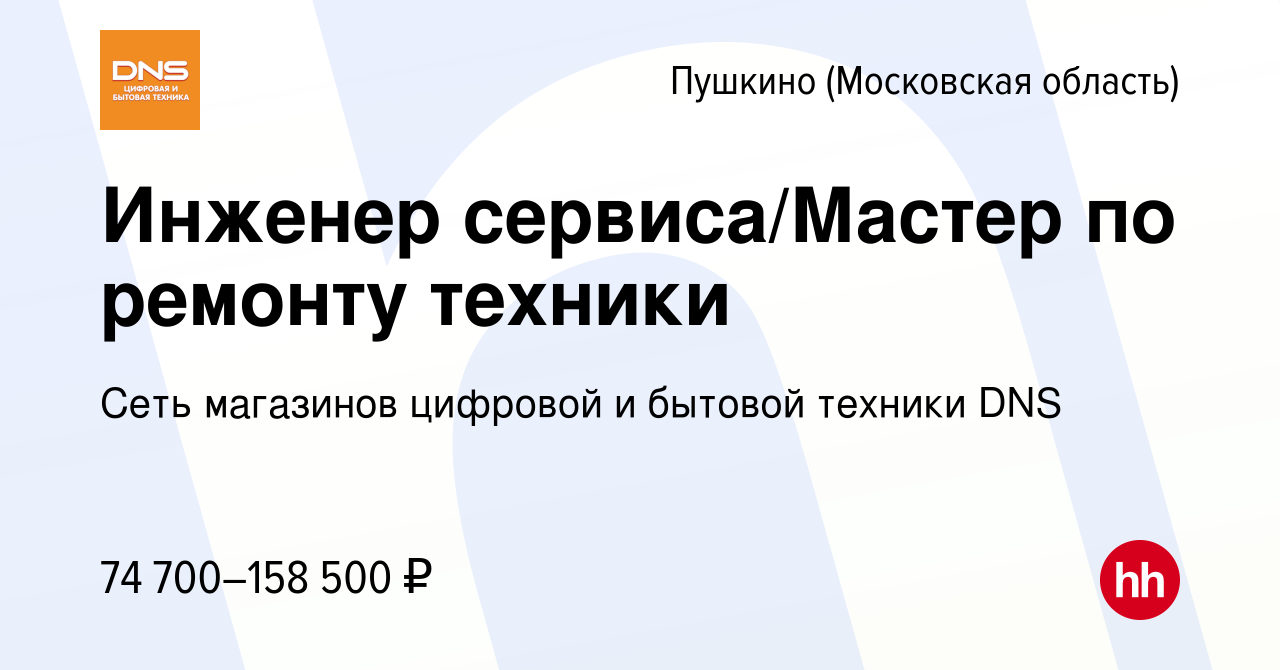 DNS
ЦИФРОВАЯ И БЫТОВАЯ ТЕХНИКА

Пушкино (Московская область)

Инженер сервиса/Мастер по ремонту техники

Сеть магазинов цифровой и бытовой техники DNS

74 700–158 500 ₽

hh